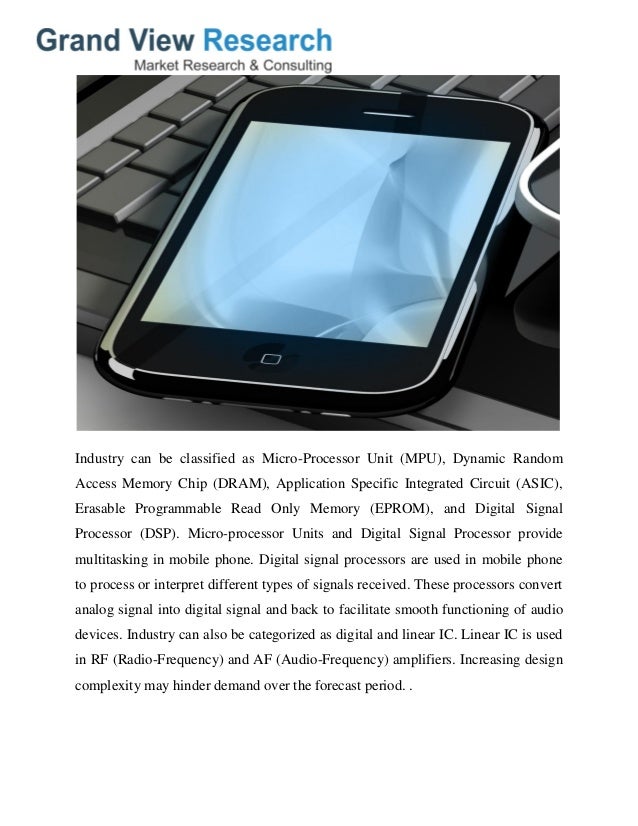 Grand View Research
Market Research & Consulting

Industry can be classified as Micro-Processor Unit (MPU), Dynamic Random Access Memory Chip (DRAM), Application Specific Integrated Circuit (ASIC), Erasable Programmable Read Only Memory (EPROM), and Digital Signal Processor (DSP). Micro-processor Units and Digital Signal Processor provide multitasking in mobile phone. Digital signal processors are used in mobile phone to process or interpret different types of signals received. These processors convert analog signal into digital signal and back to facilitate smooth functioning of audio devices. Industry can also be categorized as digital and linear IC. Linear IC is used in RF (Radio-Frequency) and AF (Audio-Frequency) amplifiers. Increasing design complexity may hinder demand over the forecast period. .